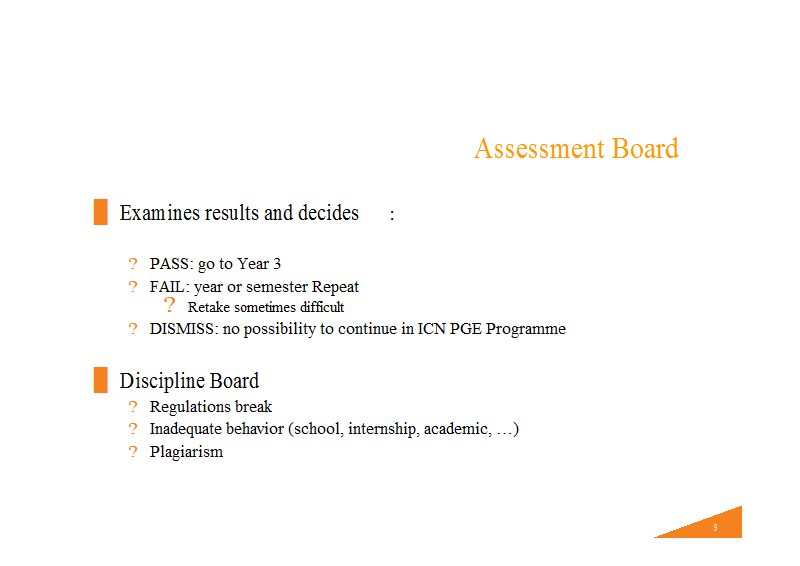 Assessment Board

Examines results and decides :

? PASS: go to Year 3
? FAIL: year or semester Repeat
? Retake sometimes difficult
? DISMISS: no possibility to continue in ICN PGE Programme

Discipline Board
? Regulations break
? Inadequate behavior (school, internship, academic, …)
? Plagiarism

9